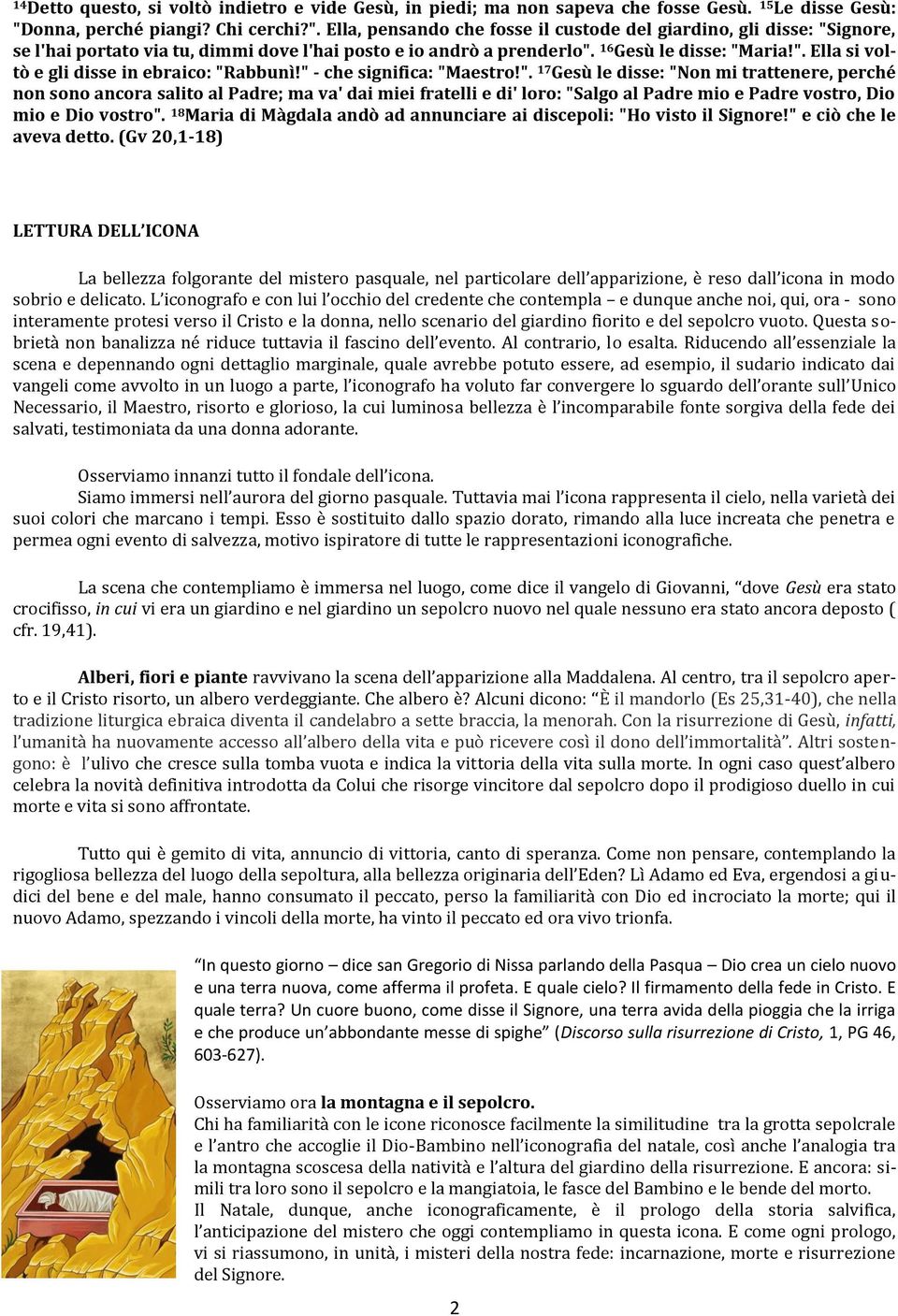 $^{14}$Detto questo, si voltò indietro e vide Gesù, in piedi; ma non sapeva che fosse Gesù. $^{15}$Le disse Gesù: "Donna, perché piangi? Chi cerchi?". Ella, pensando che fosse il custode del giardino, gli disse: "Signore, se l'hai portato via tu, dimmi dove l'hai posto e io andrò a prenderlo". $^{16}$Gesù le disse: "Maria!". Ella si voltò e gli disse in ebraico: "Rabbunì!" - che significa: "Maestro!". $^{17}$Gesù le disse: "Non mi trattenere, perché non sono ancora salito al Padre; ma va' dai miei fratelli e di' loro: "Salgo al Padre mio e Padre vostro, Dio mio e Dio vostro". $^{18}$Maria di Màgdala andò ad annunciare ai discepoli: "Ho visto il Signore!" e ciò che le aveva detto. (Gv 20,1-18)

LETTURA DELL'ICONA

La bellezza folgorante del mistero pasquale, nel particolare dell'apparizione, è reso dall'icona in modo sobrio e delicato. L'iconografo e con lui l'occhio del credente che contempla – e dunque anche noi, qui, ora - sono interamente protesi verso il Cristo e la donna, nello scenario del giardino fiorito e del sepolcro vuoto. Questa sobrietà non banalizza né riduce tuttavia il fascino dell'evento. Al contrario, lo esalta. Riducendo all'essenziale la scena e depennando ogni dettaglio marginale, quale avrebbe potuto essere, ad esempio, il sudario indicato dai vangeli come avvolto in un luogo a parte, l'iconografo ha voluto far convergere lo sguardo dell'orante sull'Unico Necessario, il Maestro, risorto e glorioso, la cui luminosa bellezza è l'incomparabile fonte sorgiva della fede dei salvati, testimoniata da una donna adorante.

Osserviamo innanzi tutto il fondale dell'icona.
Siamo immersi nell'aurora del giorno pasquale. Tuttavia mai l'icona rappresenta il cielo, nella varietà dei suoi colori che marcano i tempi. Esso è sostituito dallo spazio dorato, rimando alla luce increata che penetra e permea ogni evento di salvezza, motivo ispiratore di tutte le rappresentazioni iconografiche.

La scena che contempliamo è immersa nel luogo, come dice il vangelo di Giovanni, "dove Gesù era stato crocifisso, in cui vi era un giardino e nel giardino un sepolcro nuovo nel quale nessuno era stato ancora deposto ( cfr. 19,41).

Alberi, fiori e piante ravvivano la scena dell'apparizione alla Maddalena. Al centro, tra il sepolcro aperto e il Cristo risorto, un albero verdeggiante. Che albero è? Alcuni dicono: "È il mandorlo (Es 25,31-40), che nella tradizione liturgica ebraica diventa il candelabro a sette braccia, la menorah. Con la risurrezione di Gesù, infatti, l'umanità ha nuovamente accesso all'albero della vita e può ricevere così il dono dell'immortalità". Altri sostengono: è l'ulivo che cresce sulla tomba vuota e indica la vittoria della vita sulla morte. In ogni caso quest'albero celebra la novità definitiva introdotta da Colui che risorge vincitore dal sepolcro dopo il prodigioso duello in cui morte e vita si sono affrontate.

Tutto qui è gemito di vita, annuncio di vittoria, canto di speranza. Come non pensare, contemplando la rigogliosa bellezza del luogo della sepoltura, alla bellezza originaria dell'Eden? Lì Adamo ed Eva, ergendosi a giudici del bene e del male, hanno consumato il peccato, perso la familiarità con Dio ed incrociato la morte; qui il nuovo Adamo, spezzando i vincoli della morte, ha vinto il peccato ed ora vivo trionfa.

"In questo giorno – dice san Gregorio di Nissa parlando della Pasqua – Dio crea un cielo nuovo e una terra nuova, come afferma il profeta. E quale cielo? Il firmamento della fede in Cristo. E quale terra? Un cuore buono, come disse il Signore, una terra avida della pioggia che la irriga e che produce un'abbondante messe di spighe" (Discorso sulla risurrezione di Cristo, 1, PG 46, 603-627).

Osserviamo ora la montagna e il sepolcro.
Chi ha familiarità con le icone riconosce facilmente la similitudine tra la grotta sepolcrale e l'antro che accoglie il Dio-Bambino nell'iconografia del natale, così anche l'analogia tra la montagna scoscesa della natività e l'altura del giardino della risurrezione. E ancora: simili tra loro sono il sepolcro e la mangiatoia, le fasce del Bambino e le bende del morto.
Il Natale, dunque, anche iconograficamente, è il prologo della storia salvifica, l'anticipazione del mistero che oggi contempliamo in questa icona. E come ogni prologo, vi si riassumono, in unità, i misteri della nostra fede: incarnazione, morte e risurrezione del Signore.

2